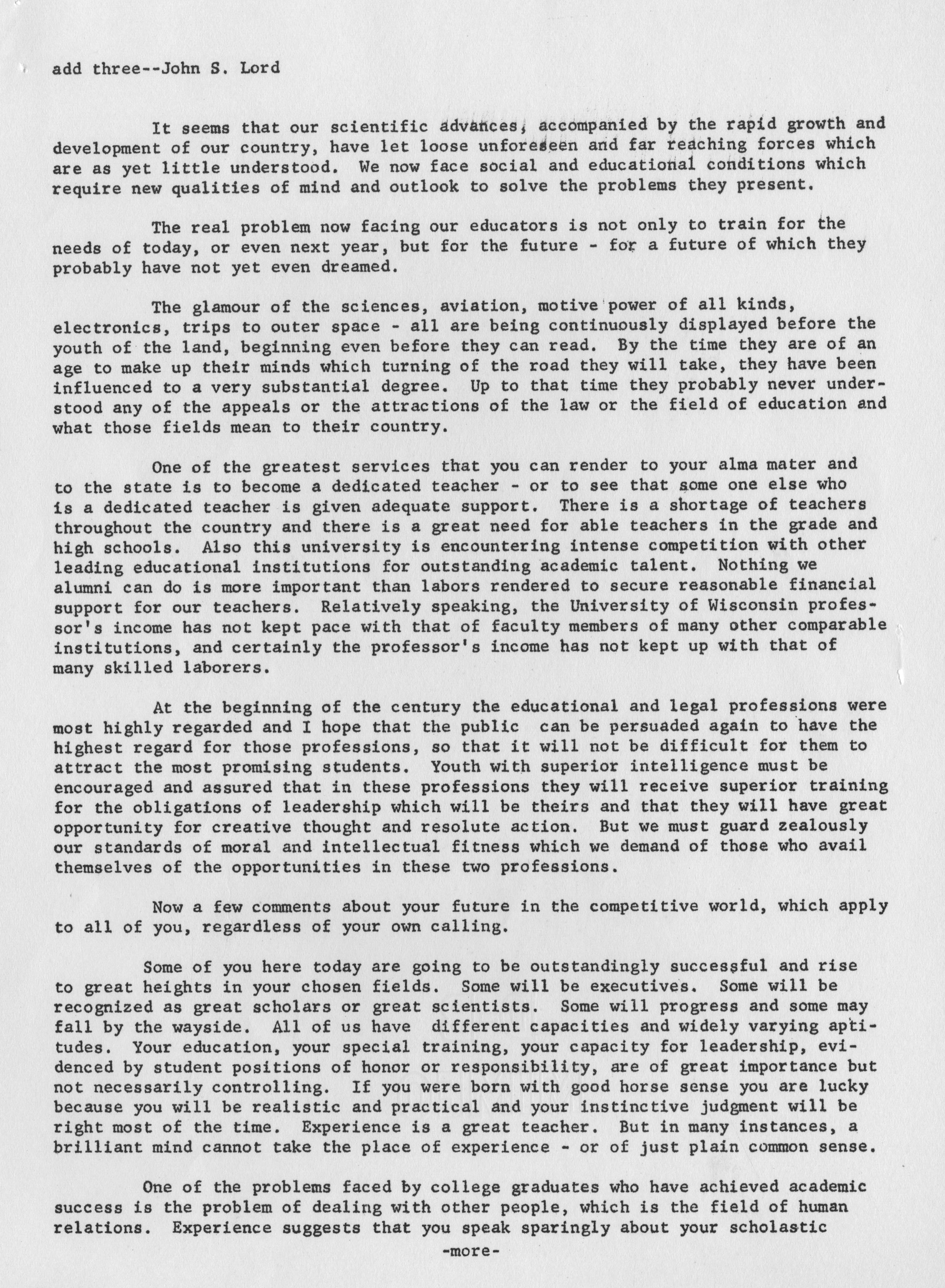 add three--John S. Lord

It seems that our scientific advances, accompanied by the rapid growth and development of our country, have let loose unforeseen and far reaching forces which are as yet little understood. We now face social and educational conditions which require new qualities of mind and outlook to solve the problems they present.

The real problem now facing our educators is not only to train for the needs of today, or even next year, but for the future - for a future of which they probably have not yet even dreamed.

The glamour of the sciences, aviation, motive power of all kinds, electronics, trips to outer space - all are being continuously displayed before the youth of the land, beginning even before they can read. By the time they are of an age to make up their minds which turning of the road they will take, they have been influenced to a very substantial degree. Up to that time they probably never understood any of the appeals or the attractions of the law or the field of education and what those fields mean to their country.

One of the greatest services that you can render to your alma mater and to the state is to become a dedicated teacher - or to see that some one else who is a dedicated teacher is given adequate support. There is a shortage of teachers throughout the country and there is a great need for able teachers in the grade and high schools. Also this university is encountering intense competition with other leading educational institutions for outstanding academic talent. Nothing we alumni can do is more important than labors rendered to secure reasonable financial support for our teachers. Relatively speaking, the University of Wisconsin professor's income has not kept pace with that of faculty members of many other comparable institutions, and certainly the professor's income has not kept up with that of many skilled laborers.

At the beginning of the century the educational and legal professions were most highly regarded and I hope that the public can be persuaded again to have the highest regard for those professions, so that it will not be difficult for them to attract the most promising students. Youth with superior intelligence must be encouraged and assured that in these professions they will receive superior training for the obligations of leadership which will be theirs and that they will have great opportunity for creative thought and resolute action. But we must guard zealously our standards of moral and intellectual fitness which we demand of those who avail themselves of the opportunities in these two professions.

Now a few comments about your future in the competitive world, which apply to all of you, regardless of your own calling.

Some of you here today are going to be outstandingly successful and rise to great heights in your chosen fields. Some will be executives. Some will be recognized as great scholars or great scientists. Some will progress and some may fall by the wayside. All of us have different capacities and widely varying aptitudes. Your education, your special training, your capacity for leadership, evidenced by student positions of honor or responsibility, are of great importance but not necessarily controlling. If you were born with good horse sense you are lucky because you will be realistic and practical and your instinctive judgment will be right most of the time. Experience is a great teacher. But in many instances, a brilliant mind cannot take the place of experience - or of just plain common sense.

One of the problems faced by college graduates who have achieved academic success is the problem of dealing with other people, which is the field of human relations. Experience suggests that you speak sparingly about your scholastic

-more-